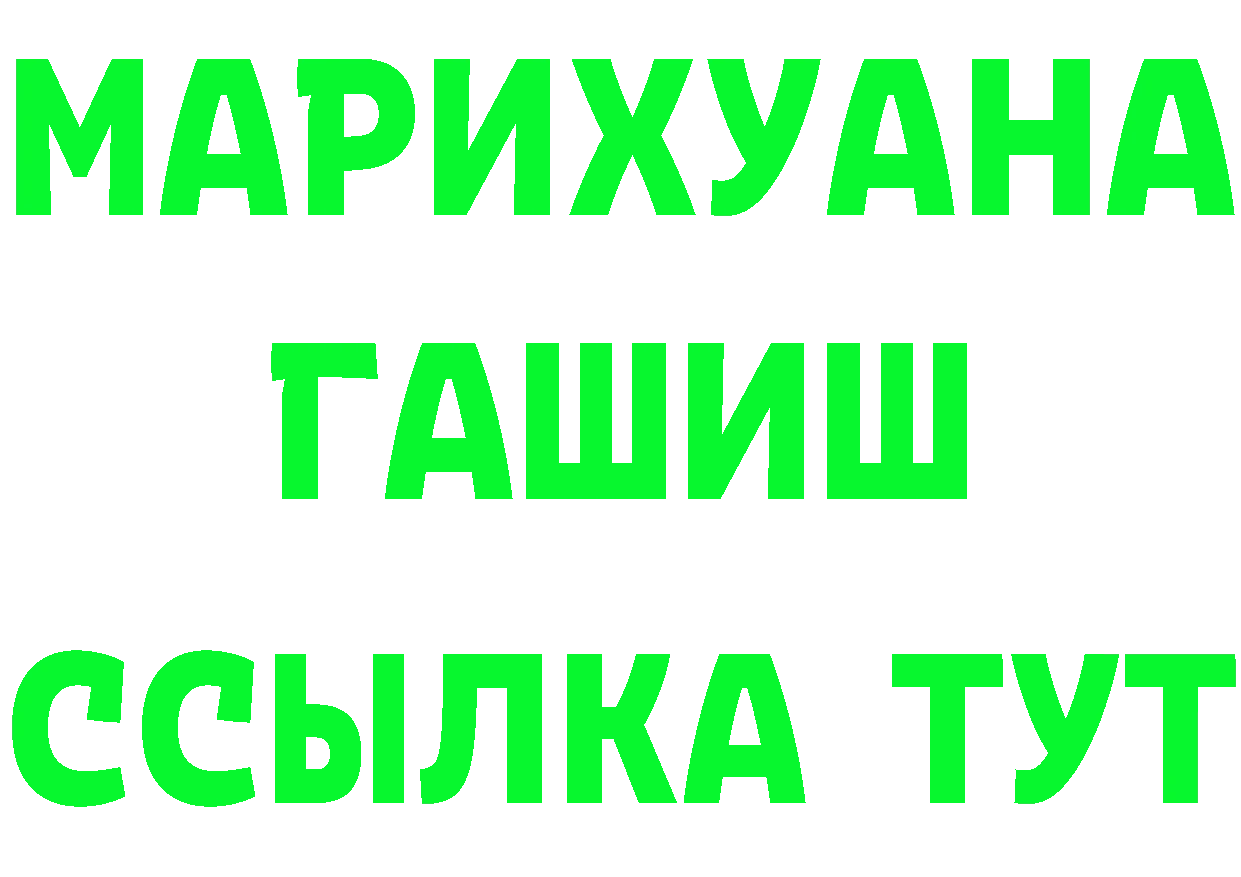 МАРИХУАНА
ГАШИШ
ССЫЛКА ТУТ